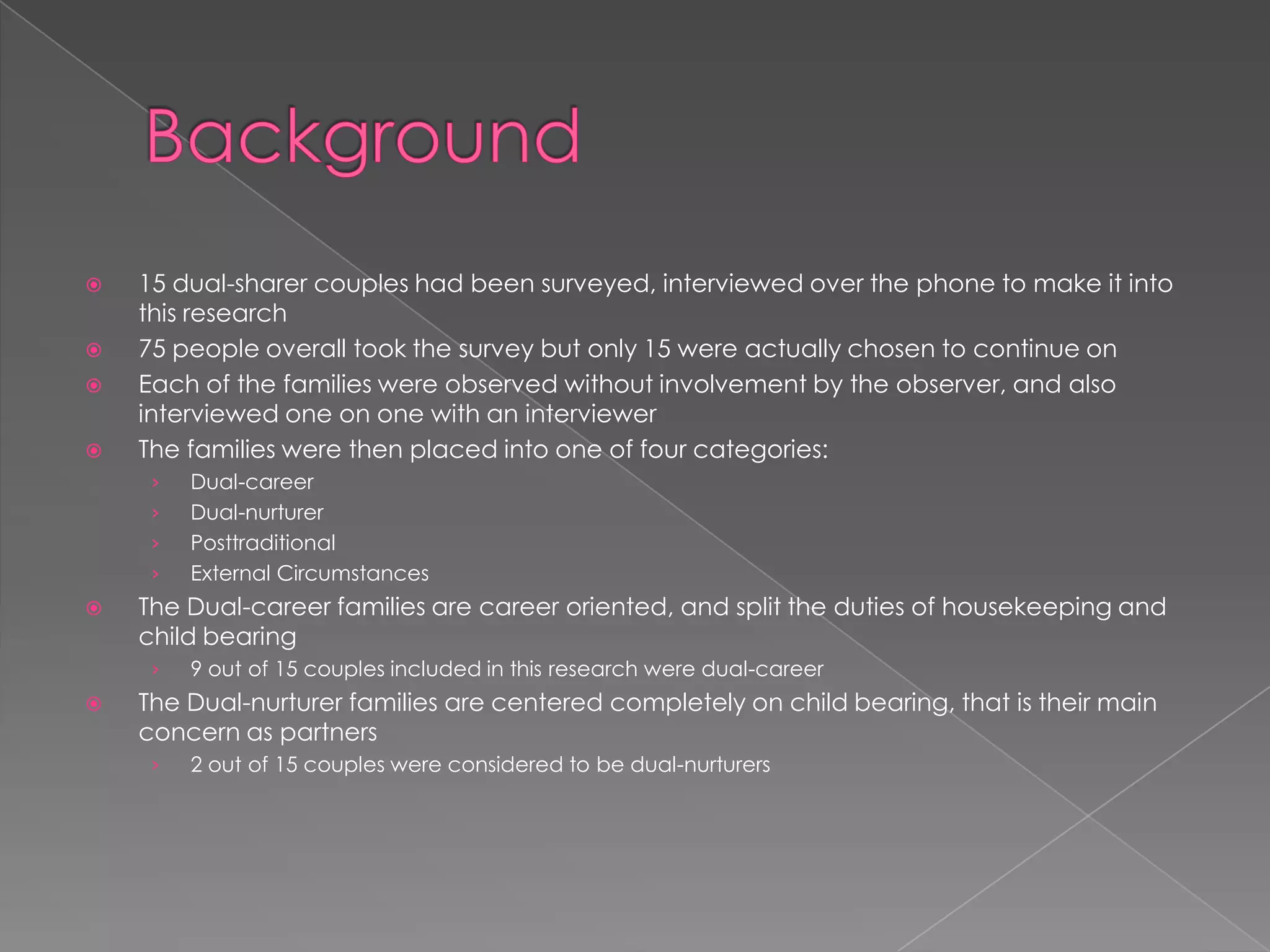 Background

15 dual-sharer couples had been surveyed, interviewed over the phone to make it into this research

75 people overall took the survey but only 15 were actually chosen to continue on

Each of the families were observed without involvement by the observer, and also interviewed one on one with an interviewer

The families were then placed into one of four categories:

Dual-career

Dual-nurturer

Posttraditional

External Circumstances

The Dual-career families are career oriented, and split the duties of housekeeping and child bearing

9 out of 15 couples included in this research were dual-career

The Dual-nurturer families are centered completely on child bearing, that is their main concern as partners

2 out of 15 couples were considered to be dual-nurturers